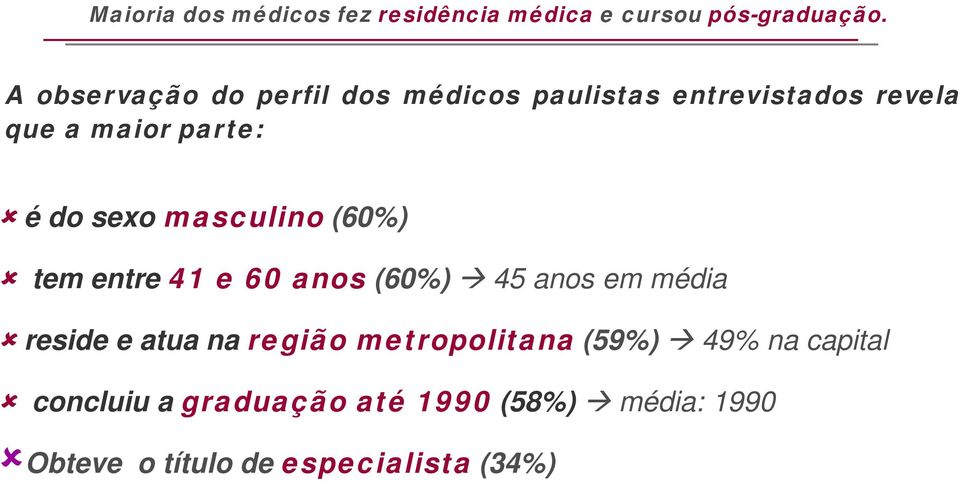 Maioria dos médicos fez residência médica e cursou pós-graduação.

A observação do perfil dos médicos paulistas entrevistados revela que a maior parte:

é do sexo masculino (60%)

tem entre 41 e 60 anos (60%) → 45 anos em média

reside e atua na região metropolitana (59%) → 49% na capital

concluiu a graduação até 1990 (58%) → média: 1990

Obteve o título de especialista (34%)